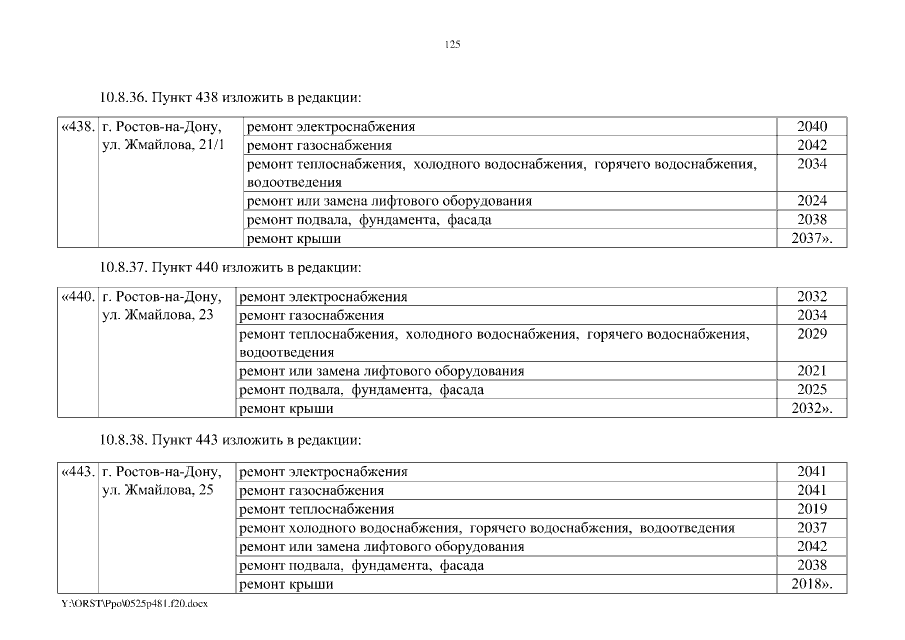 125

10.8.36. Пункт 438 изложить в редакции:

| «438. | г. Ростов-на-Дону, ул. Жмайлова, 21/1 | ремонт электроснабжения | 2040 |
|---|---|---|---|
| | | ремонт газоснабжения | 2042 |
| | | ремонт теплоснабжения, холодного водоснабжения, горячего водоснабжения, водоотведения | 2034 |
| | | ремонт или замена лифтового оборудования | 2024 |
| | | ремонт подвала, фундамента, фасада | 2038 |
| | | ремонт крыши | 2037». |

10.8.37. Пункт 440 изложить в редакции:

| «440. | г. Ростов-на-Дону, ул. Жмайлова, 23 | ремонт электроснабжения | 2032 |
|---|---|---|---|
| | | ремонт газоснабжения | 2034 |
| | | ремонт теплоснабжения, холодного водоснабжения, горячего водоснабжения, водоотведения | 2029 |
| | | ремонт или замена лифтового оборудования | 2021 |
| | | ремонт подвала, фундамента, фасада | 2025 |
| | | ремонт крыши | 2032». |

10.8.38. Пункт 443 изложить в редакции:

| «443. | г. Ростов-на-Дону, ул. Жмайлова, 25 | ремонт электроснабжения | 2041 |
|---|---|---|---|
| | | ремонт газоснабжения | 2041 |
| | | ремонт теплоснабжения | 2019 |
| | | ремонт холодного водоснабжения, горячего водоснабжения, водоотведения | 2037 |
| | | ремонт или замена лифтового оборудования | 2042 |
| | | ремонт подвала, фундамента, фасада | 2038 |
| | | ремонт крыши | 2018». |

Y:\ORST\Ppo\0525p481.f20.docx